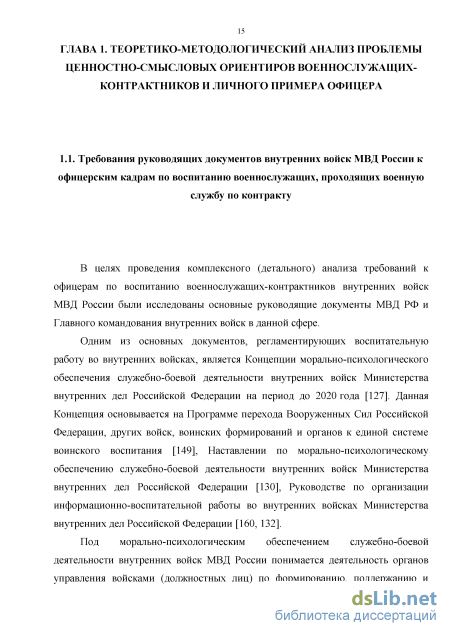 15

ГЛАВА 1. ТЕОРЕТИКО-МЕТОДОЛОГИЧЕСКИЙ АНАЛИЗ ПРОБЛЕМЫ ЦЕННОСТНО-СМЫСЛОВЫХ ОРИЕНТИРОВ ВОЕННОСЛУЖАЩИХ-КОНТРАКТНИКОВ И ЛИЧНОГО ПРИМЕРА ОФИЦЕРА

1.1. Требования руководящих документов внутренних войск МВД России к офицерским кадрам по воспитанию военнослужащих, проходящих военную службу по контракту

В целях проведения комплексного (детального) анализа требований к офицерам по воспитанию военнослужащих-контрактников внутренних войск МВД России были исследованы основные руководящие документы МВД РФ и Главного командования внутренних войск в данной сфере.

Одним из основных документов, регламентирующих воспитательную работу во внутренних войсках, является Концепции морально-психологического обеспечения служебно-боевой деятельности внутренних войск Министерства внутренних дел Российской Федерации на период до 2020 года [127]. Данная Концепция основывается на Программе перехода Вооруженных Сил Российской Федерации, других войск, воинских формирований и органов к единой системе воинского воспитания [149], Наставлении по морально-психологическому обеспечению служебно-боевой деятельности внутренних войск Министерства внутренних дел Российской Федерации [130], Руководстве по организации информационно-воспитательной работы во внутренних войсках Министерства внутренних дел Российской Федерации [160, 132].

Под морально-психологическим обеспечением служебно-боевой деятельности внутренних войск МВД России понимается деятельность органов управления войсками (должностных лиц) по формированию, поддержанию и

dsLib.net
библиотека диссертаций